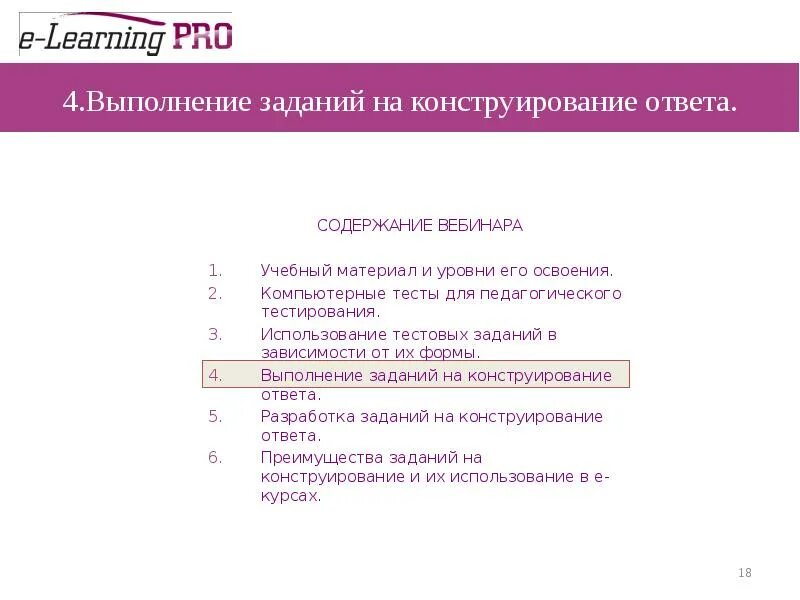 e-Learning PRO

4.Выполнение заданий на конструирование ответа.

СОДЕРЖАНИЕ ВЕБИНАРА

1. Учебный материал и уровни его освоения.
2. Компьютерные тесты для педагогического тестирования.
3. Использование тестовых заданий в зависимости от их формы.
4. Выполнение заданий на конструирование ответа.
5. Разработка заданий на конструирование ответа.
6. Преимущества заданий на конструирование и их использование в е-курсах.

18